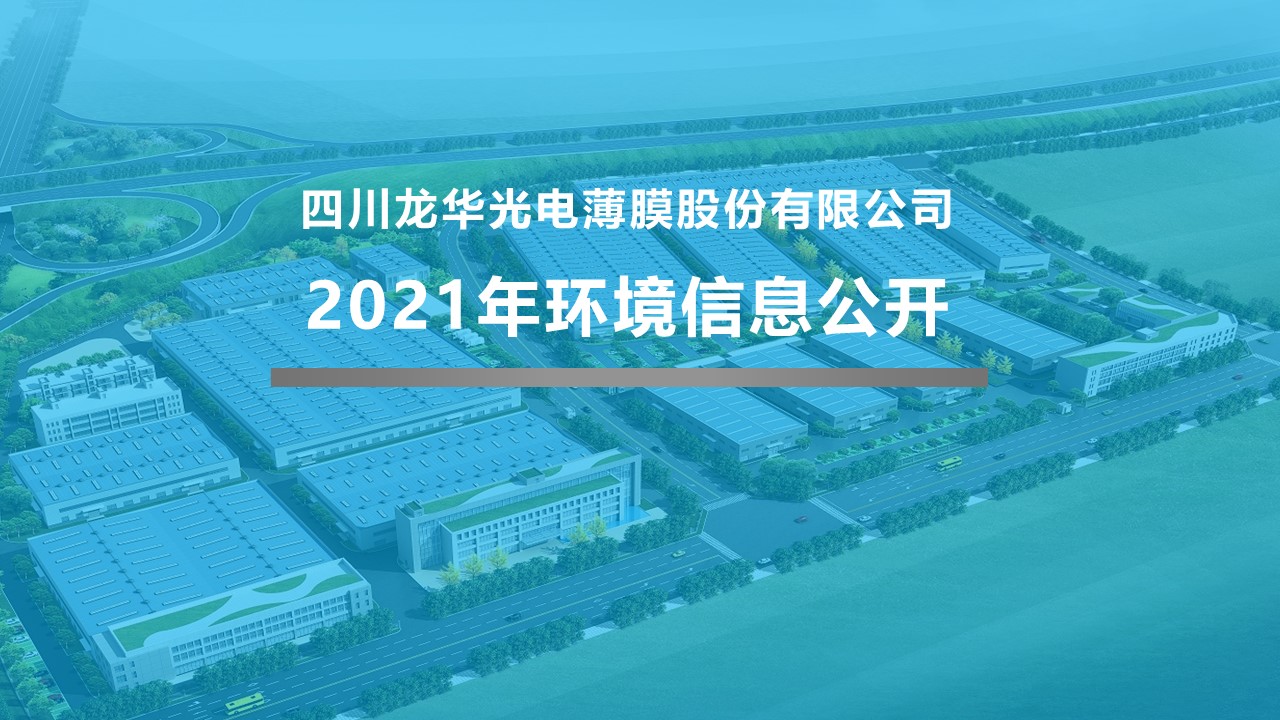 四川龙华光电薄膜股份有限公司

2021年环境信息公开